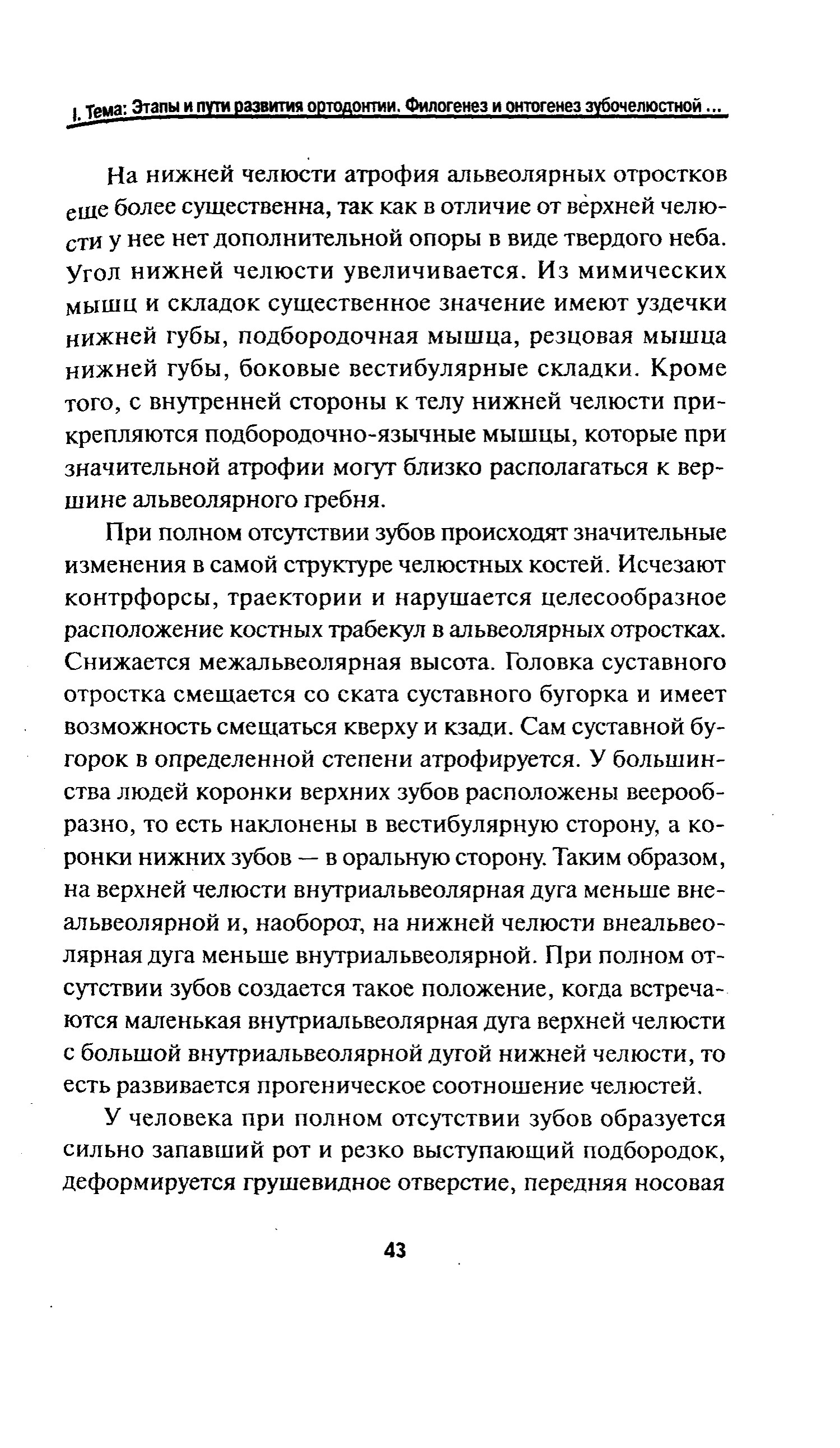 I. Тема: Этапы и пути развития ортодонтии. Филогенез и онтогенез зубочелюстной ...

На нижней челюсти атрофия альвеолярных отростков еще более существенна, так как в отличие от верхней челюсти у нее нет дополнительной опоры в виде твердого неба. Угол нижней челюсти увеличивается. Из мимических мышц и складок существенное значение имеют уздечки нижней губы, подбородочная мышца, резцовая мышца нижней губы, боковые вестибулярные складки. Кроме того, с внутренней стороны к телу нижней челюсти прикрепляются подбородочно-язычные мышцы, которые при значительной атрофии могут близко располагаться к вершине альвеолярного гребня.

При полном отсутствии зубов происходят значительные изменения в самой структуре челюстных костей. Исчезают контрфорсы, траектории и нарушается целесообразное расположение костных трабекул в альвеолярных отростках. Снижается межальвеолярная высота. Головка суставного отростка смещается со ската суставного бугорка и имеет возможность смещаться кверху и кзади. Сам суставной бугорок в определенной степени атрофируется. У большинства людей коронки верхних зубов расположены веерообразно, то есть наклонены в вестибулярную сторону, а коронки нижних зубов — в оральную сторону. Таким образом, на верхней челюсти внутриальвеолярная дуга меньше внеальвеолярной и, наоборот, на нижней челюсти внеальвеолярная дуга меньше внутриальвеолярной. При полном отсутствии зубов создается такое положение, когда встречаются маленькая внутриальвеолярная дуга верхней челюсти с большой внутриальвеолярной дугой нижней челюсти, то есть развивается прогеническое соотношение челюстей.

У человека при полном отсутствии зубов образуется сильно запавший рот и резко выступающий подбородок, деформируется грушевидное отверстие, передняя носовая

43